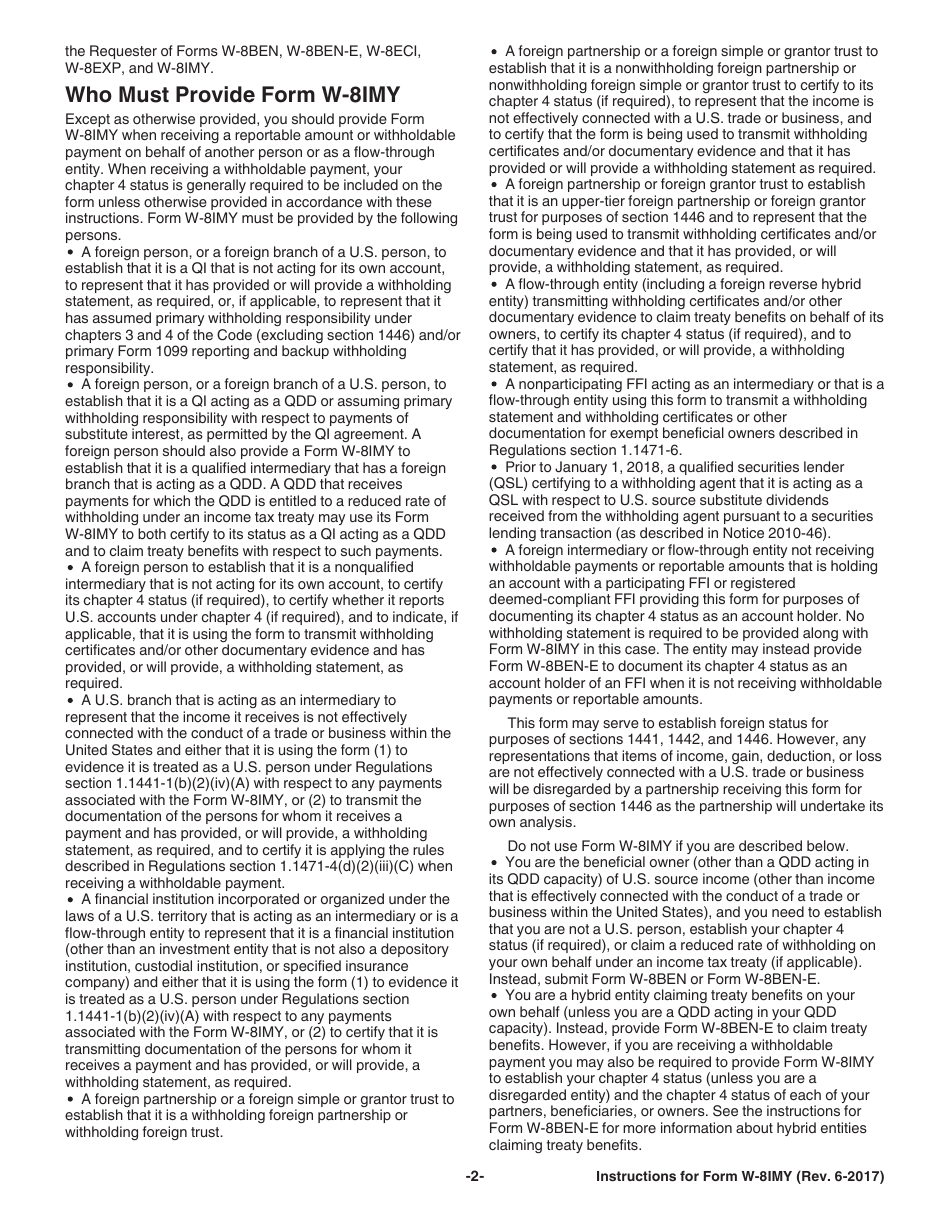 the Requester of Forms W-8BEN, W-8BEN-E, W-8ECI, W-8EXP, and W-8IMY.

Who Must Provide Form W-8IMY

Except as otherwise provided, you should provide Form W-8IMY when receiving a reportable amount or withholdable payment on behalf of another person or as a flow-through entity. When receiving a withholdable payment, your chapter 4 status is generally required to be included on the form unless otherwise provided in accordance with these instructions. Form W-8IMY must be provided by the following persons.
• A foreign person, or a foreign branch of a U.S. person, to establish that it is a QI that is not acting for its own account, to represent that it has provided or will provide a withholding statement, as required, or, if applicable, to represent that it has assumed primary withholding responsibility under chapters 3 and 4 of the Code (excluding section 1446) and/or primary Form 1099 reporting and backup withholding responsibility.
• A foreign person, or a foreign branch of a U.S. person, to establish that it is a QI acting as a QDD or assuming primary withholding responsibility with respect to payments of substitute interest, as permitted by the QI agreement. A foreign person should also provide a Form W-8IMY to establish that it is a qualified intermediary that has a foreign branch that is acting as a QDD. A QDD that receives payments for which the QDD is entitled to a reduced rate of withholding under an income tax treaty may use its Form W-8IMY to both certify to its status as a QI acting as a QDD and to claim treaty benefits with respect to such payments.
• A foreign person to establish that it is a nonqualified intermediary that is not acting for its own account, to certify its chapter 4 status (if required), to certify whether it reports U.S. accounts under chapter 4 (if required), and to indicate, if applicable, that it is using the form to transmit withholding certificates and/or other documentary evidence and has provided, or will provide, a withholding statement, as required.
• A U.S. branch that is acting as an intermediary to represent that the income it receives is not effectively connected with the conduct of a trade or business within the United States and either that it is using the form (1) to evidence it is treated as a U.S. person under Regulations section 1.1441-1(b)(2)(iv)(A) with respect to any payments associated with the Form W-8IMY, or (2) to transmit the documentation of the persons for whom it receives a payment and has provided, or will provide, a withholding statement, as required, and to certify it is applying the rules described in Regulations section 1.1471-4(d)(2)(iii)(C) when receiving a withholdable payment.
• A financial institution incorporated or organized under the laws of a U.S. territory that is acting as an intermediary or is a flow-through entity to represent that it is a financial institution (other than an investment entity that is not also a depository institution, custodial institution, or specified insurance company) and either that it is using the form (1) to evidence it is treated as a U.S. person under Regulations section 1.1441-1(b)(2)(iv)(A) with respect to any payments associated with the Form W-8IMY, or (2) to certify that it is transmitting documentation of the persons for whom it receives a payment and has provided, or will provide, a withholding statement, as required.
• A foreign partnership or a foreign simple or grantor trust to establish that it is a withholding foreign partnership or withholding foreign trust.
• A foreign partnership or a foreign simple or grantor trust to establish that it is a nonwithholding foreign partnership or nonwithholding foreign simple or grantor trust to certify to its chapter 4 status (if required), to represent that the income is not effectively connected with a U.S. trade or business, and to certify that the form is being used to transmit withholding certificates and/or documentary evidence and that it has provided or will provide a withholding statement as required.
• A foreign partnership or foreign grantor trust to establish that it is an upper-tier foreign partnership or foreign grantor trust for purposes of section 1446 and to represent that the form is being used to transmit withholding certificates and/or documentary evidence and that it has provided, or will provide, a withholding statement, as required.
• A flow-through entity (including a foreign reverse hybrid entity) transmitting withholding certificates and/or other documentary evidence to claim treaty benefits on behalf of its owners, to certify its chapter 4 status (if required), and to certify that it has provided, or will provide, a withholding statement, as required.
• A nonparticipating FFI acting as an intermediary or that is a flow-through entity using this form to transmit a withholding statement and withholding certificates or other documentation for exempt beneficial owners described in Regulations section 1.1471-6.
• Prior to January 1, 2018, a qualified securities lender (QSL) certifying to a withholding agent that it is acting as a QSL with respect to U.S. source substitute dividends received from the withholding agent pursuant to a securities lending transaction (as described in Notice 2010-46).
• A foreign intermediary or flow-through entity not receiving withholdable payments or reportable amounts that is holding an account with a participating FFI or registered deemed-compliant FFI providing this form for purposes of documenting its chapter 4 status as an account holder. No withholding statement is required to be provided along with Form W-8IMY in this case. The entity may instead provide Form W-8BEN-E to document its chapter 4 status as an account holder of an FFI when it is not receiving withholdable payments or reportable amounts.

This form may serve to establish foreign status for purposes of sections 1441, 1442, and 1446. However, any representations that items of income, gain, deduction, or loss are not effectively connected with a U.S. trade or business will be disregarded by a partnership receiving this form for purposes of section 1446 as the partnership will undertake its own analysis.

Do not use Form W-8IMY if you are described below.
• You are the beneficial owner (other than a QDD acting in its QDD capacity) of U.S. source income (other than income that is effectively connected with the conduct of a trade or business within the United States), and you need to establish that you are not a U.S. person, establish your chapter 4 status (if required), or claim a reduced rate of withholding on your own behalf under an income tax treaty (if applicable). Instead, submit Form W-8BEN or Form W-8BEN-E.
• You are a hybrid entity claiming treaty benefits on your own behalf (unless you are a QDD acting in your QDD capacity). Instead, provide Form W-8BEN-E to claim treaty benefits. However, if you are receiving a withholdable payment you may also be required to provide Form W-8IMY to establish your chapter 4 status (unless you are a disregarded entity) and the chapter 4 status of each of your partners, beneficiaries, or owners. See the instructions for Form W-8BEN-E for more information about hybrid entities claiming treaty benefits.

-2-

Instructions for Form W-8IMY (Rev. 6-2017)